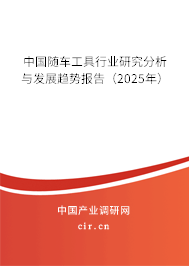 中国随车工具行业研究分析与发展趋势报告（2025年）

中国产业调研网
cir.cn